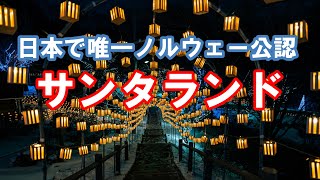 日本で唯一ノルウェー公認
サンタランド